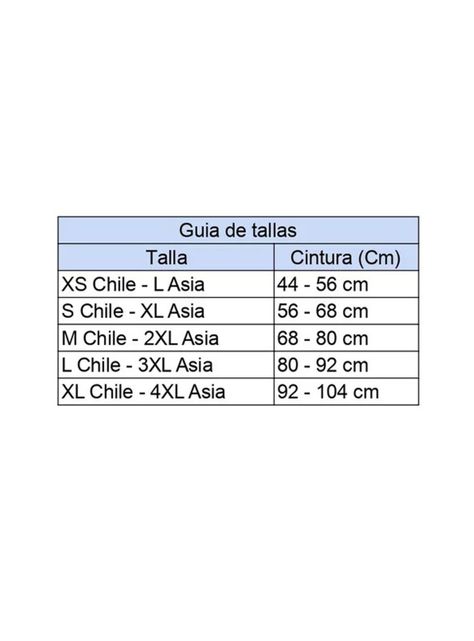 Guia de tallas

| Talla | Cintura (Cm) |
|---|---|
| XS Chile - L Asia | 44 - 56 cm |
| S Chile - XL Asia | 56 - 68 cm |
| M Chile - 2XL Asia | 68 - 80 cm |
| L Chile - 3XL Asia | 80 - 92 cm |
| XL Chile - 4XL Asia | 92 - 104 cm |